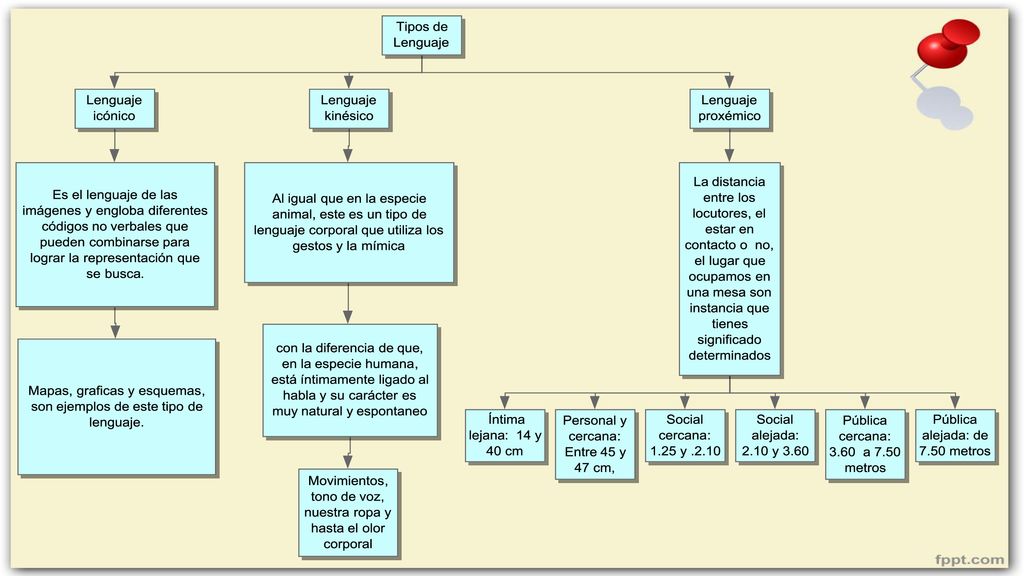 Tipos de Lenguaje

Lenguaje icónico

Es el lenguaje de las imágenes y engloba diferentes códigos no verbales que pueden combinarse para lograr la representación que se busca.

Mapas, graficas y esquemas, son ejemplos de este tipo de lenguaje.

Lenguaje kinésico

Al igual que en la especie animal, este es un tipo de lenguaje corporal que utiliza los gestos y la mímica

con la diferencia de que, en la especie humana, está íntimamente ligado al habla y su carácter es muy natural y espontaneo

Movimientos, tono de voz, nuestra ropa y hasta el olor corporal

Lenguaje proxémico

La distancia entre los locutores, el estar en contacto o no, el lugar que ocupamos en una mesa son instancia que tienes significado determinados

Íntima lejana: 14 y 40 cm

Personal y cercana: Entre 45 y 47 cm,

Social cercana: 1.25 y .2.10

Social alejada: 2.10 y 3.60

Pública cercana: 3.60 a 7.50 metros

Pública alejada: de 7.50 metros

fppt.com